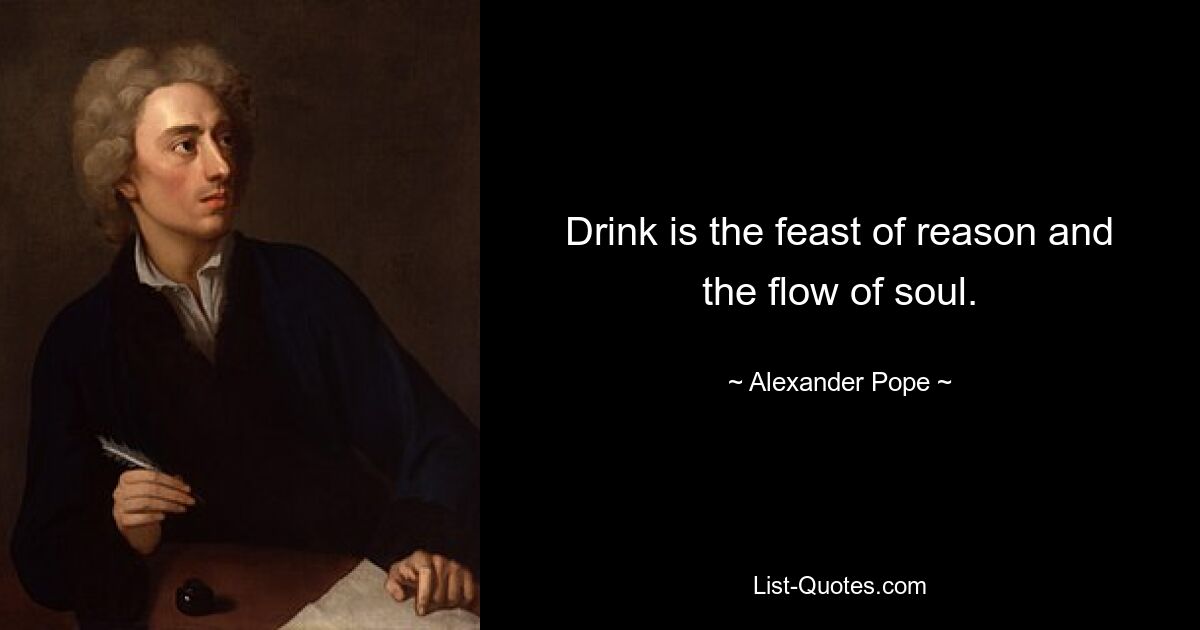 Drink is the feast of reason and the flow of soul.

~ Alexander Pope ~

List-Quotes.com